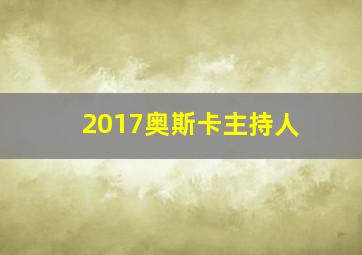 2017奥斯卡主持人